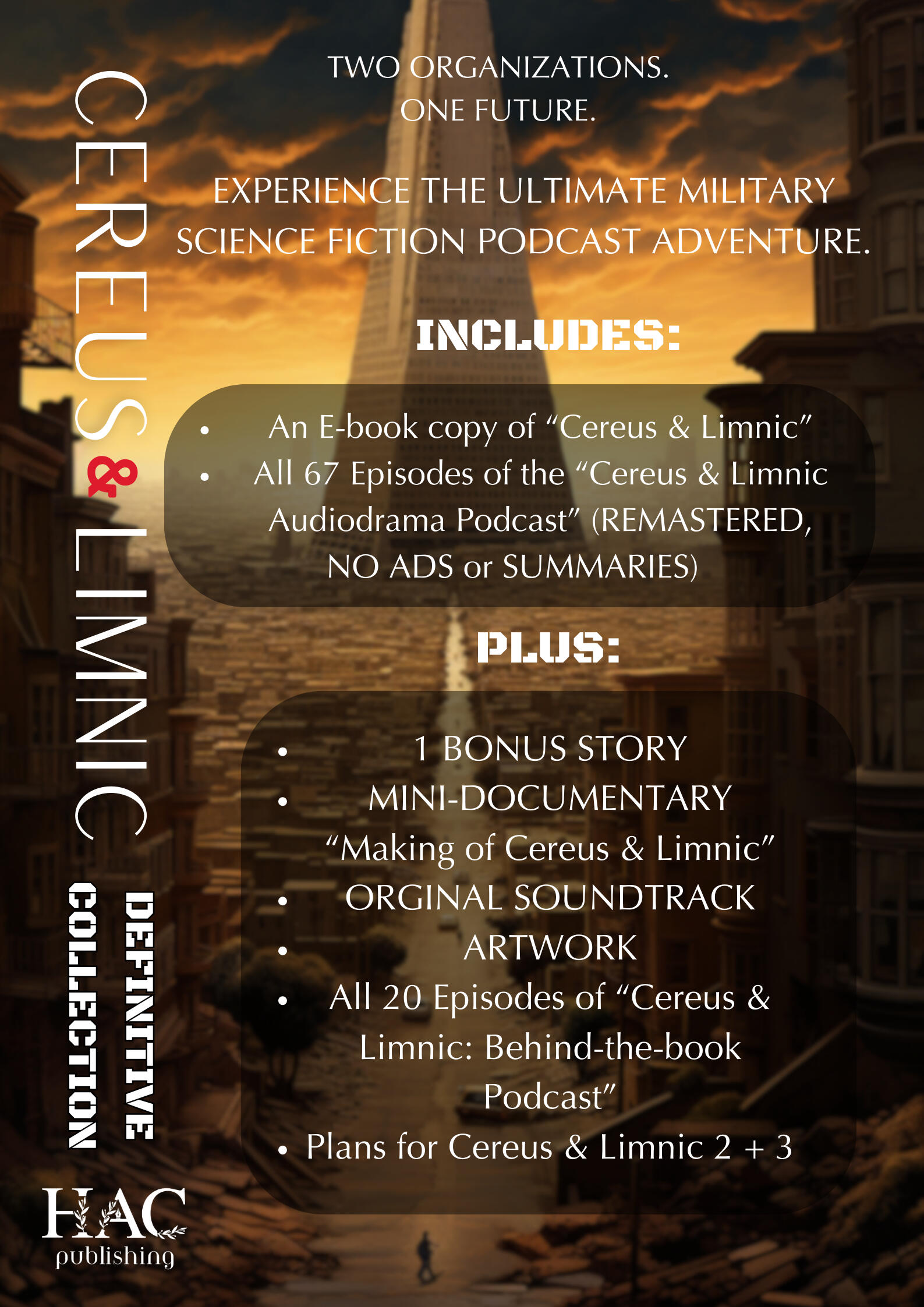 CEREUS & LIMNIC

DEFINITIVE COLLECTION

TWO ORGANIZATIONS.
ONE FUTURE.

EXPERIENCE THE ULTIMATE MILITARY SCIENCE FICTION PODCAST ADVENTURE.

INCLUDES:

• An E-book copy of "Cereus & Limnic"
• All 67 Episodes of the "Cereus & Limnic Audiodrama Podcast" (REMASTERED, NO ADS or SUMMARIES)

PLUS:

• 1 BONUS STORY
• MINI-DOCUMENTARY "Making of Cereus & Limnic"
• ORGINAL SOUNDTRACK
• ARTWORK
• All 20 Episodes of "Cereus & Limnic: Behind-the-book Podcast"
• Plans for Cereus & Limnic 2 + 3

HAC
publishing